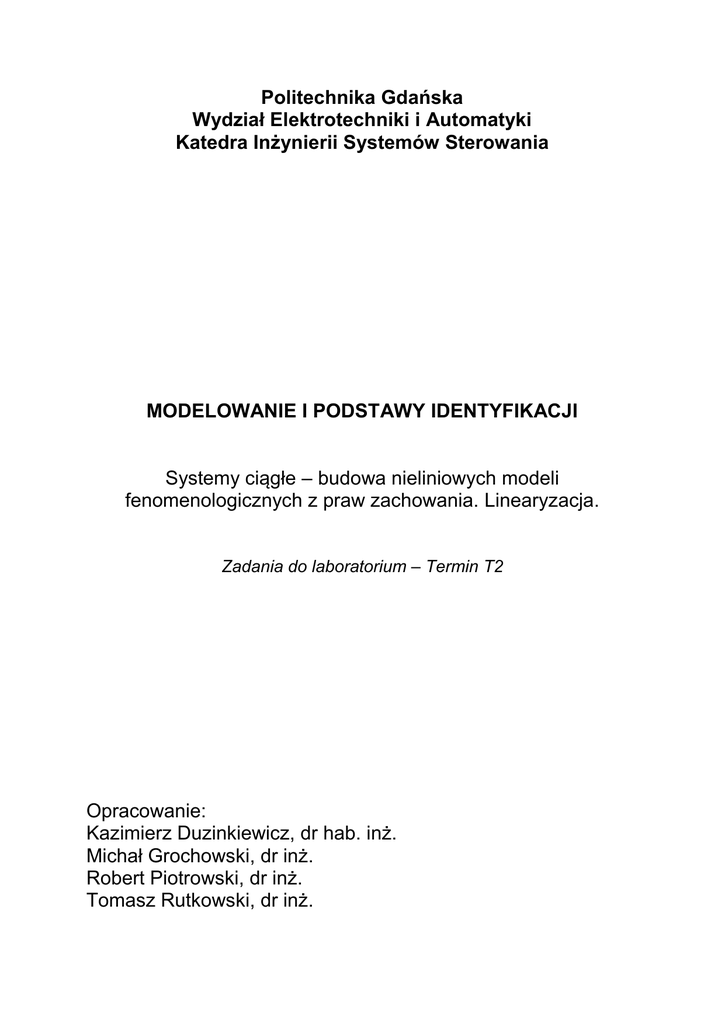 Politechnika Gdańska
Wydział Elektrotechniki i Automatyki
Katedra Inżynierii Systemów Sterowania

MODELOWANIE I PODSTAWY IDENTYFIKACJI

Systemy ciągłe – budowa nieliniowych modeli fenomenologicznych z praw zachowania. Linearyzacja.

Zadania do laboratorium – Termin T2

Opracowanie:
Kazimierz Duzinkiewicz, dr hab. inż.
Michał Grochowski, dr inż.
Robert Piotrowski, dr inż.
Tomasz Rutkowski, dr inż.